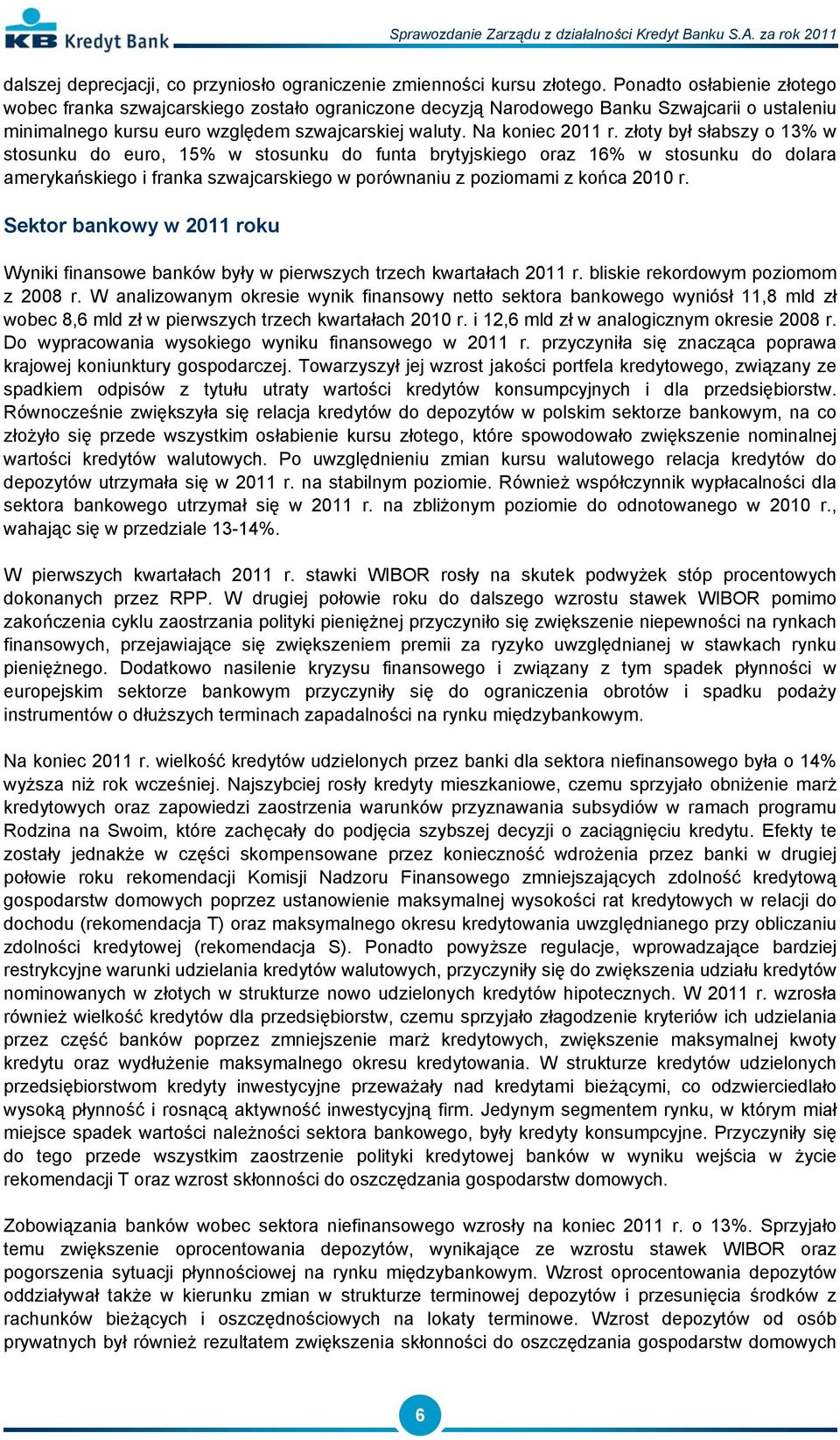 KB Kredyt Bank

Sprawozdanie Zarządu z działalności Kredyt Banku S.A. za rok 2011

dalszej deprecjacji, co przyniosło ograniczenie zmienności kursu złotego. Ponadto osłabienie złotego wobec franka szwajcarskiego zostało ograniczone decyzją Narodowego Banku Szwajcarii o ustaleniu minimalnego kursu euro względem szwajcarskiej waluty. Na koniec 2011 r. złoty był słabszy o 13% w stosunku do euro, 15% w stosunku do funta brytyjskiego oraz 16% w stosunku do dolara amerykańskiego i franka szwajcarskiego w porównaniu z poziomami z końca 2010 r.

Sektor bankowy w 2011 roku

Wyniki finansowe banków były w pierwszych trzech kwartałach 2011 r. bliskie rekordowym poziomom z 2008 r. W analizowanym okresie wynik finansowy netto sektora bankowego wyniósł 11,8 mld zł wobec 8,6 mld zł w pierwszych trzech kwartałach 2010 r. i 12,6 mld zł w analogicznym okresie 2008 r. Do wypracowania wysokiego wyniku finansowego w 2011 r. przyczyniła się znacząca poprawa krajowej koniunktury gospodarczej. Towarzyszył jej wzrost jakości portfela kredytowego, związany ze spadkiem odpisów z tytułu utraty wartości kredytów konsumpcyjnych i dla przedsiębiorstw. Równocześnie zwiększyła się relacja kredytów do depozytów w polskim sektorze bankowym, na co złożyło się przede wszystkim osłabienie kursu złotego, które spowodowało zwiększenie nominalnej wartości kredytów walutowych. Po uwzględnieniu zmian kursu walutowego relacja kredytów do depozytów utrzymała się w 2011 r. na stabilnym poziomie. Również współczynnik wypłacalności dla sektora bankowego utrzymał się w 2011 r. na zbliżonym poziomie do odnotowanego w 2010 r., wahając się w przedziale 13-14%.

W pierwszych kwartałach 2011 r. stawki WIBOR rosły na skutek podwyżek stóp procentowych dokonanych przez RPP. W drugiej połowie roku do dalszego wzrostu stawek WIBOR pomimo zakończenia cyklu zaostrzania polityki pieniężnej przyczyniło się zwiększenie niepewności na rynkach finansowych, przejawiające się zwiększeniem premii za ryzyko uwzględnianej w stawkach rynku pieniężnego. Dodatkowo nasilenie kryzysu finansowego i związany z tym spadek płynności w europejskim sektorze bankowym przyczyniły się do ograniczenia obrotów i spadku podaży instrumentów o dłuższych terminach zapadalności na rynku międzybankowym.

Na koniec 2011 r. wielkość kredytów udzielonych przez banki dla sektora niefinansowego była o 14% wyższa niż rok wcześniej. Najszybciej rosły kredyty mieszkaniowe, czemu sprzyjało obniżenie marż kredytowych oraz zapowiedzi zaostrzenia warunków przyznawania subsydiów w ramach programu Rodzina na Swoim, które zachęcały do podjęcia szybszej decyzji o zaciągnięciu kredytu. Efekty te zostały jednakże w części skompensowane przez konieczność wdrożenia przez banki w drugiej połowie roku rekomendacji Komisji Nadzoru Finansowego zmniejszających zdolność kredytową gospodarstw domowych poprzez ustanowienie maksymalnej wysokości rat kredytowych w relacji do dochodu (rekomendacja T) oraz maksymalnego okresu kredytowania uwzględnianego przy obliczaniu zdolności kredytowej (rekomendacja S). Ponadto powyższe regulacje, wprowadzające bardziej restrykcyjne warunki udzielania kredytów walutowych, przyczyniły się do zwiększenia udziału kredytów nominowanych w złotych w strukturze nowo udzielonych kredytów hipotecznych. W 2011 r. wzrosła również wielkość kredytów dla przedsiębiorstw, czemu sprzyjało złagodzenie kryteriów ich udzielania przez część banków poprzez zmniejszenie marż kredytowych, zwiększenie maksymalnej kwoty kredytu oraz wydłużenie maksymalnego okresu kredytowania. W strukturze kredytów udzielonych przedsiębiorstwom kredyty inwestycyjne przeważały nad kredytami bieżącymi, co odzwierciedlało wysoką płynność i rosnącą aktywność inwestycyjną firm. Jedynym segmentem rynku, w którym miał miejsce spadek wartości należności sektora bankowego, były kredyty konsumpcyjne. Przyczyniły się do tego przede wszystkim zaostrzenie polityki kredytowej banków w wyniku wejścia w życie rekomendacji T oraz wzrost skłonności do oszczędzania gospodarstw domowych.

Zobowiązania banków wobec sektora niefinansowego wzrosły na koniec 2011 r. o 13%. Sprzyjało temu zwiększenie oprocentowania depozytów, wynikające ze wzrostu stawek WIBOR oraz pogorszenia sytuacji płynnościowej na rynku międzybankowym. Wzrost oprocentowania depozytów oddziaływał także w kierunku zmian w strukturze terminowej depozytów i przesunięcia środków z rachunków bieżących i oszczędnościowych na lokaty terminowe. Wzrost depozytów od osób prywatnych był również rezultatem zwiększenia skłonności do oszczędzania gospodarstw domowych

6